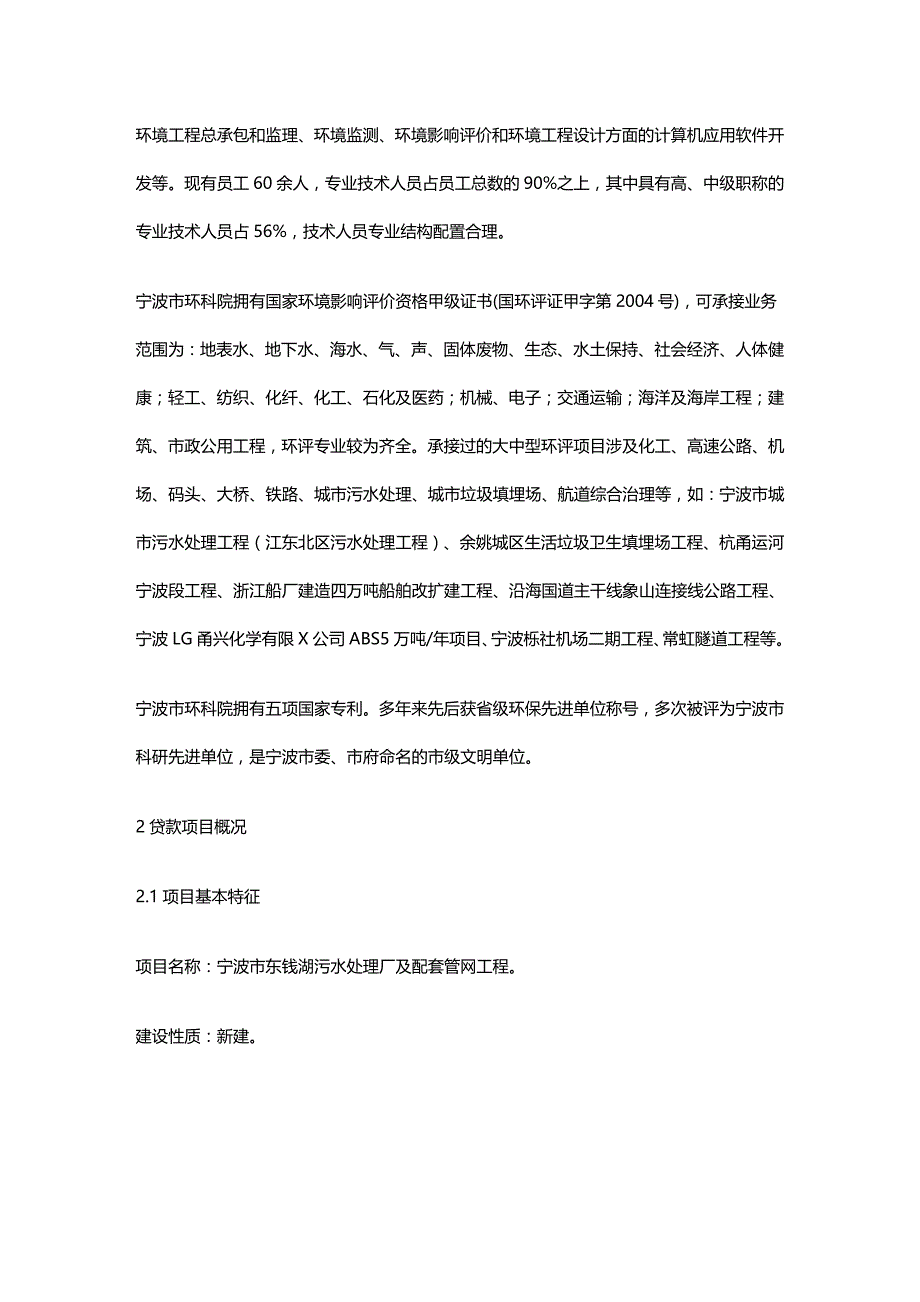 环境工程总承包和监理、环境监测、环境影响评价和环境工程设计方面的计算机应用软件开发等。现有员工 60 余人，专业技术人员占员工总数的 90%之上，其中具有高、中级职称的专业技术人员占 56%，技术人员专业结构配置合理。

宁波市环科院拥有国家环境影响评价资格甲级证书(国环评证甲字第 2004 号)，可承接业务范围为：地表水、地下水、海水、气、声、固体废物、生态、水土保持、社会经济、人体健康；轻工、纺织、化纤、化工、石化及医药；机械、电子；交通运输；海洋及海岸工程；建筑、市政公用工程，环评专业较为齐全。承接过的大中型环评项目涉及化工、高速公路、机场、码头、大桥、铁路、城市污水处理、城市垃圾填埋场、航道综合治理等，如：宁波市城市污水处理工程（江东北区污水处理工程）、余姚城区生活垃圾卫生填埋场工程、杭甬运河宁波段工程、浙江船厂建造四万吨船舶改扩建工程、沿海国道主干线象山连接线公路工程、宁波 LG 甬兴化学有限 X 公司 ABS5 万吨/年项目、宁波栎社机场二期工程、常虹隧道工程等。

宁波市环科院拥有五项国家专利。多年来先后获省级环保先进单位称号，多次被评为宁波市科研先进单位，是宁波市委、市府命名的市级文明单位。

2 贷款项目概况

2.1 项目基本特征

项目名称：宁波市东钱湖污水处理厂及配套管网工程。

建设性质：新建。